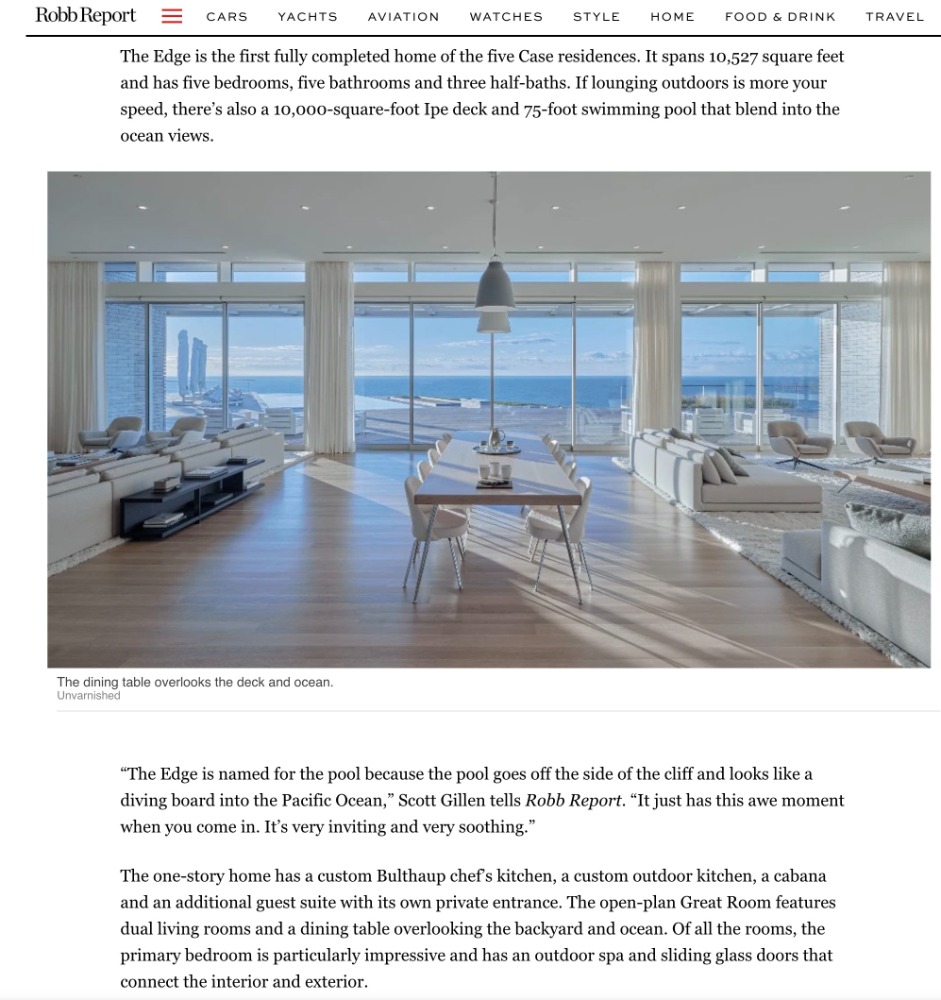 Robb Report CARS YACHTS AVIATION WATCHES STYLE HOME FOOD & DRINK TRAVEL

The Edge is the first fully completed home of the five Case residences. It spans 10,527 square feet and has five bedrooms, five bathrooms and three half-baths. If lounging outdoors is more your speed, there's also a 10,000-square-foot Ipe deck and 75-foot swimming pool that blend into the ocean views.

The dining table overlooks the deck and ocean.
Unvarnished

"The Edge is named for the pool because the pool goes off the side of the cliff and looks like a diving board into the Pacific Ocean," Scott Gillen tells Robb Report. "It just has this awe moment when you come in. It's very inviting and very soothing."

The one-story home has a custom Bulthaup chef's kitchen, a custom outdoor kitchen, a cabana and an additional guest suite with its own private entrance. The open-plan Great Room features dual living rooms and a dining table overlooking the backyard and ocean. Of all the rooms, the primary bedroom is particularly impressive and has an outdoor spa and sliding glass doors that connect the interior and exterior.